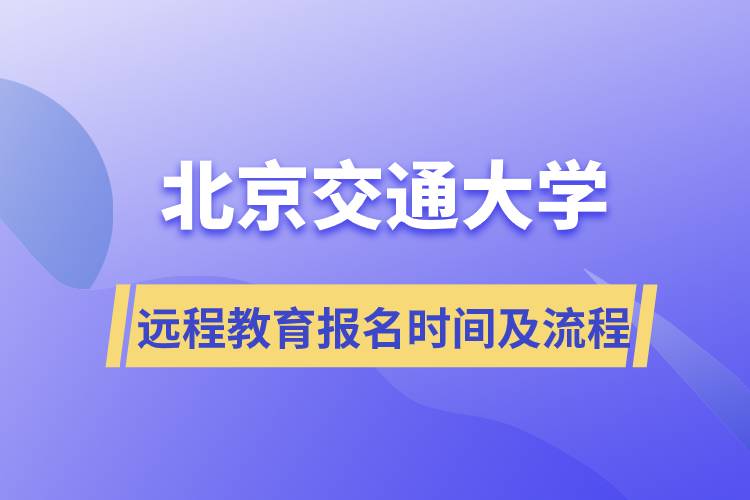 北京交通大学

远程教育报名时间及流程